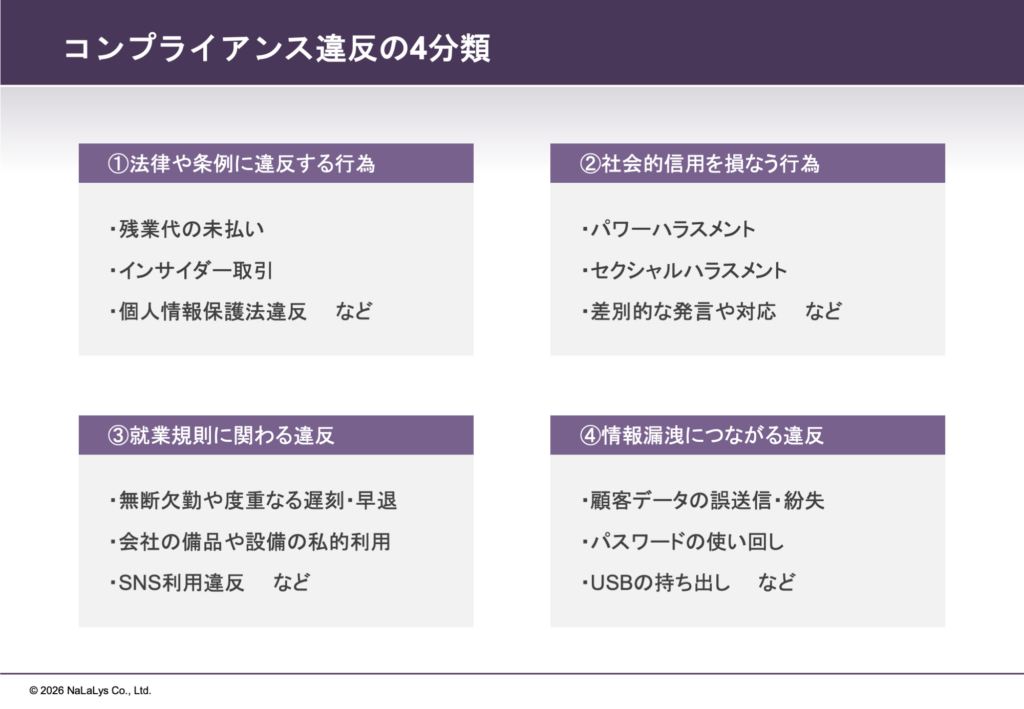 コンプライアンス違反の4分類

①法律や条例に違反する行為

・残業代の未払い
・インサイダー取引
・個人情報保護法違反 など

②社会的信用を損なう行為

・パワーハラスメント
・セクシャルハラスメント
・差別的な発言や対応 など

③就業規則に関わる違反

・無断欠勤や度重なる遅刻・早退
・会社の備品や設備の私的利用
・SNS利用違反 など

④情報漏洩につながる違反

・顧客データの誤送信・紛失
・パスワードの使い回し
・USBの持ち出し など

© 2026 NaLaLys Co., Ltd.